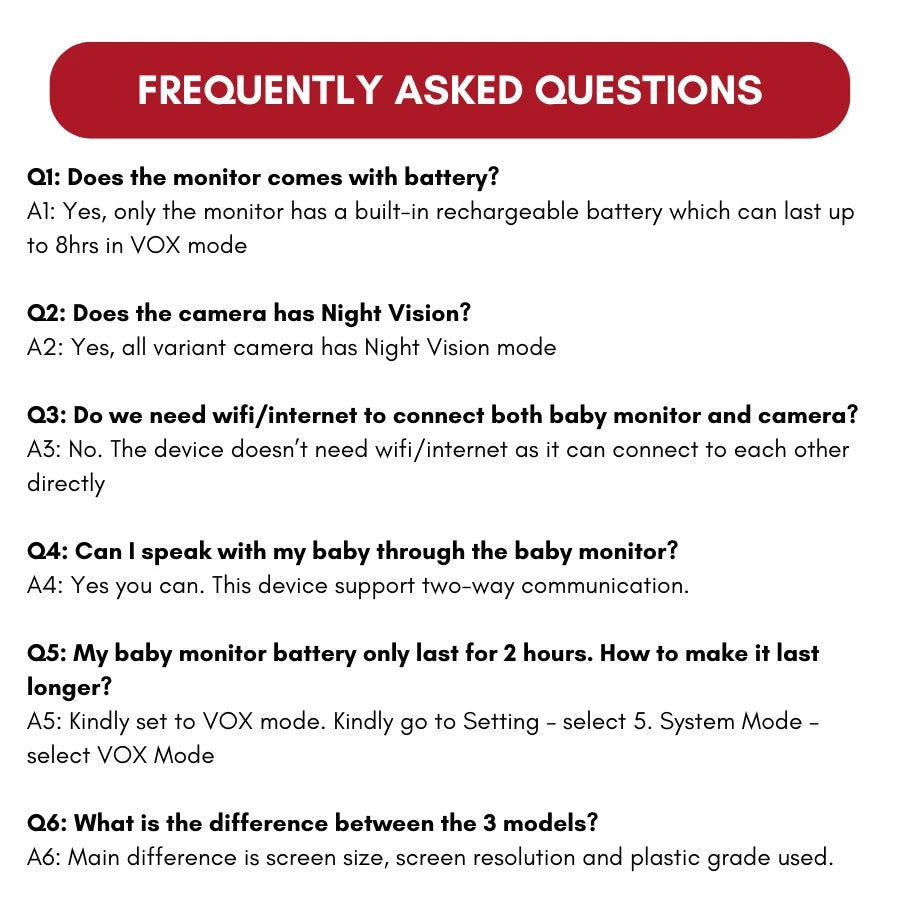 FREQUENTLY ASKED QUESTIONS

Q1: Does the monitor comes with battery?
A1: Yes, only the monitor has a built-in rechargeable battery which can last up to 8hrs in VOX mode

Q2: Does the camera has Night Vision?
A2: Yes, all variant camera has Night Vision mode

Q3: Do we need wifi/internet to connect both baby monitor and camera?
A3: No. The device doesn't need wifi/internet as it can connect to each other directly

Q4: Can I speak with my baby through the baby monitor?
A4: Yes you can. This device support two-way communication.

Q5: My baby monitor battery only last for 2 hours. How to make it last longer?
A5: Kindly set to VOX mode. Kindly go to Setting - select 5. System Mode - select VOX Mode

Q6: What is the difference between the 3 models?
A6: Main difference is screen size, screen resolution and plastic grade used.